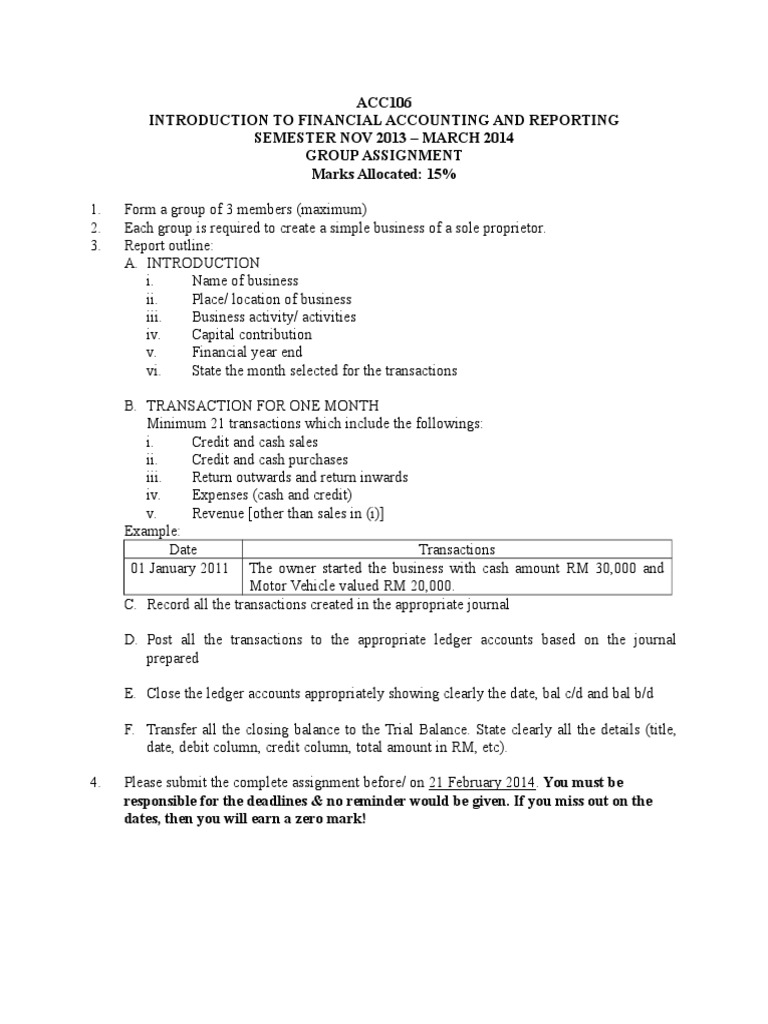 ACC106
INTRODUCTION TO FINANCIAL ACCOUNTING AND REPORTING
SEMESTER NOV 2013 – MARCH 2014
GROUP ASSIGNMENT
Marks Allocated: 15%

1. Form a group of 3 members (maximum)
2. Each group is required to create a simple business of a sole proprietor.
3. Report outline:
A. INTRODUCTION
i. Name of business
ii. Place/ location of business
iii. Business activity/ activities
iv. Capital contribution
v. Financial year end
vi. State the month selected for the transactions

B. TRANSACTION FOR ONE MONTH
Minimum 21 transactions which include the followings:
i. Credit and cash sales
ii. Credit and cash purchases
iii. Return outwards and return inwards
iv. Expenses (cash and credit)
v. Revenue [other than sales in (i)]
Example:

| Date | Transactions |
|---|---|
| 01 January 2011 | The owner started the business with cash amount RM 30,000 and Motor Vehicle valued RM 20,000. |

C. Record all the transactions created in the appropriate journal

D. Post all the transactions to the appropriate ledger accounts based on the journal prepared

E. Close the ledger accounts appropriately showing clearly the date, bal c/d and bal b/d

F. Transfer all the closing balance to the Trial Balance. State clearly all the details (title, date, debit column, credit column, total amount in RM, etc).

4. Please submit the complete assignment before/ on 21 February 2014. You must be responsible for the deadlines & no reminder would be given. If you miss out on the dates, then you will earn a zero mark!